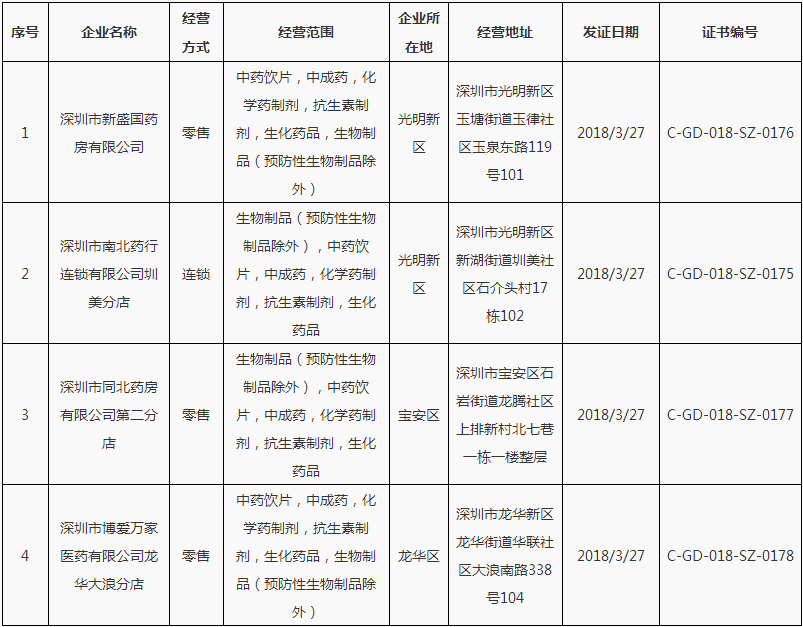 | 序号 | 企业名称 | 经营方式 | 经营范围 | 企业所在地 | 经营地址 | 发证日期 | 证书编号 |
|---|---|---|---|---|---|---|---|
| 1 | 深圳市新盛国药房有限公司 | 零售 | 中药饮片，中成药，化学药制剂，抗生素制剂，生化药品，生物制品（预防性生物制品除外） | 光明新区 | 深圳市光明新区玉塘街道玉律社区玉泉东路119号101 | 2018/3/27 | C-GD-018-SZ-0176 |
| 2 | 深圳市南北药行连锁有限公司圳美分店 | 连锁 | 生物制品（预防性生物制品除外），中药饮片，中成药，化学药制剂，抗生素制剂，生化药品 | 光明新区 | 深圳市光明新区新湖街道圳美社区石介头村17栋102 | 2018/3/27 | C-GD-018-SZ-0175 |
| 3 | 深圳市同北药房有限公司第二分店 | 零售 | 生物制品（预防性生物制品除外），中药饮片，中成药，化学药制剂，抗生素制剂，生化药品 | 宝安区 | 深圳市宝安区石岩街道龙腾社区上排新村北七巷一栋一楼整层 | 2018/3/27 | C-GD-018-SZ-0177 |
| 4 | 深圳市博爱万家医药有限公司龙华大浪分店 | 零售 | 中药饮片，中成药，化学药制剂，抗生素制剂，生化药品，生物制品（预防性生物制品除外） | 龙华区 | 深圳市龙华新区龙华街道华联社区大浪南路338号104 | 2018/3/27 | C-GD-018-SZ-0178 |